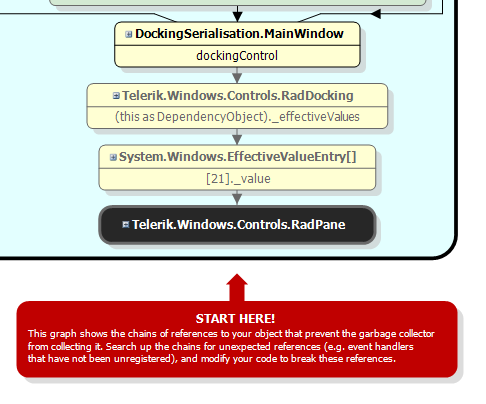 DockingSerialisation.MainWindow

dockingControl

Telerik.Windows.Controls.RadDocking

(this as DependencyObject)._effectiveValues

System.Windows.EffectiveValueEntry[]

[21]._value

Telerik.Windows.Controls.RadPane

START HERE!

This graph shows the chains of references to your object that prevent the garbage collector from collecting it. Search up the chains for unexpected references (e.g. event handlers that have not been unregistered), and modify your code to break these references.